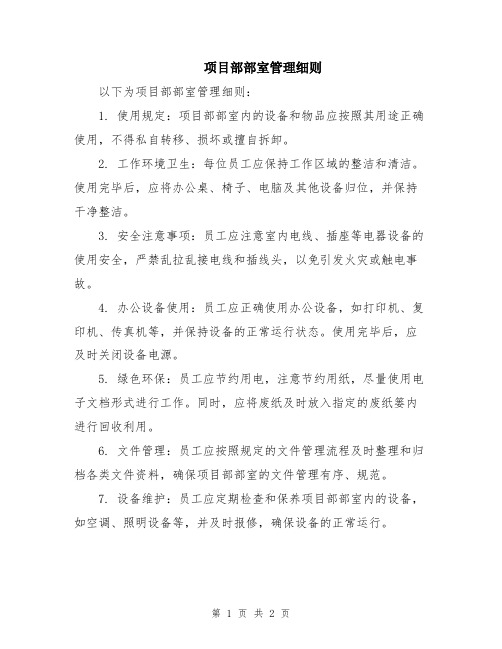 项目部部室管理细则

以下为项目部部室管理细则：

1. 使用规定：项目部部室内的设备和物品应按照其用途正确使用，不得私自转移、损坏或擅自拆卸。

2. 工作环境卫生：每位员工应保持工作区域的整洁和清洁。使用完毕后，应将办公桌、椅子、电脑及其他设备归位，并保持干净整洁。

3. 安全注意事项：员工应注意室内电线、插座等电器设备的使用安全，严禁乱拉乱接电线和插线头，以免引发火灾或触电事故。

4. 办公设备使用：员工应正确使用办公设备，如打印机、复印机、传真机等，并保持设备的正常运行状态。使用完毕后，应及时关闭设备电源。

5. 绿色环保：员工应节约用电，注意节约用纸，尽量使用电子文档形式进行工作。同时，应将废纸及时放入指定的废纸篓内进行回收利用。

6. 文件管理：员工应按照规定的文件管理流程及时整理和归档各类文件资料，确保项目部部室的文件管理有序、规范。

7. 设备维护：员工应定期检查和保养项目部部室内的设备，如空调、照明设备等，并及时报修，确保设备的正常运行。

第 1 页 共 2 页